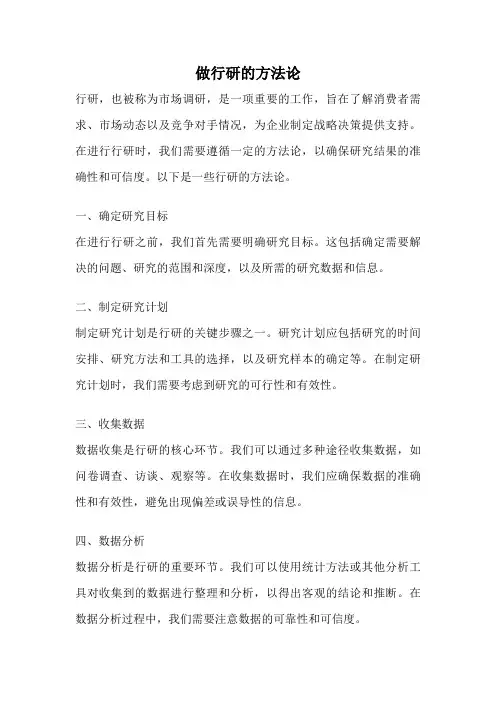 做行研的方法论

行研，也被称为市场调研，是一项重要的工作，旨在了解消费者需求、市场动态以及竞争对手情况，为企业制定战略决策提供支持。在进行行研时，我们需要遵循一定的方法论，以确保研究结果的准确性和可信度。以下是一些行研的方法论。

一、确定研究目标

在进行行研之前，我们首先需要明确研究目标。这包括确定需要解决的问题、研究的范围和深度，以及所需的研究数据和信息。

二、制定研究计划

制定研究计划是行研的关键步骤之一。研究计划应包括研究的时间安排、研究方法和工具的选择，以及研究样本的确定等。在制定研究计划时，我们需要考虑到研究的可行性和有效性。

三、收集数据

数据收集是行研的核心环节。我们可以通过多种途径收集数据，如问卷调查、访谈、观察等。在收集数据时，我们应确保数据的准确性和有效性，避免出现偏差或误导性的信息。

四、数据分析

数据分析是行研的重要环节。我们可以使用统计方法或其他分析工具对收集到的数据进行整理和分析，以得出客观的结论和推断。在数据分析过程中，我们需要注意数据的可靠性和可信度。